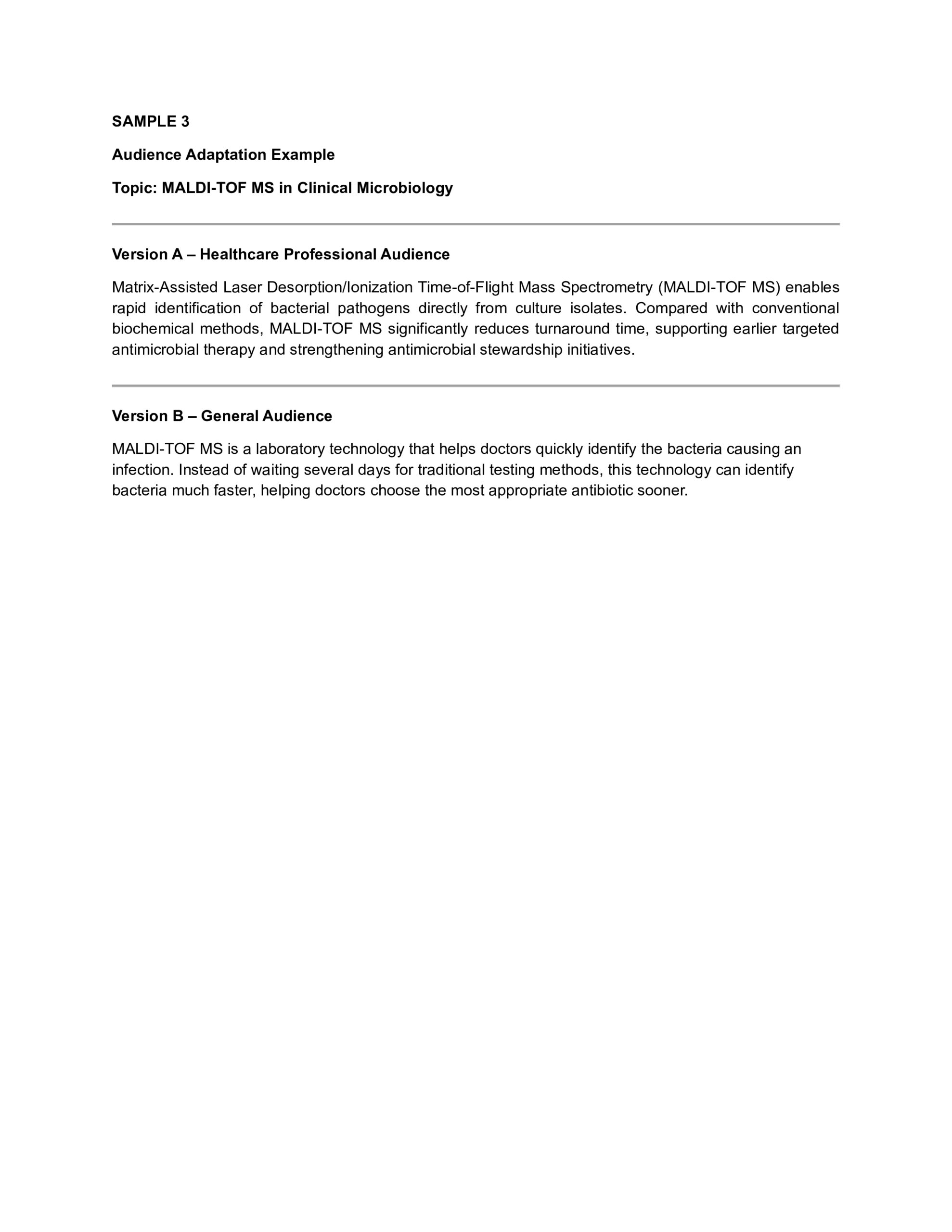 SAMPLE 3

Audience Adaptation Example

Topic: MALDI-TOF MS in Clinical Microbiology

Version A – Healthcare Professional Audience

Matrix-Assisted Laser Desorption/Ionization Time-of-Flight Mass Spectrometry (MALDI-TOF MS) enables rapid identification of bacterial pathogens directly from culture isolates. Compared with conventional biochemical methods, MALDI-TOF MS significantly reduces turnaround time, supporting earlier targeted antimicrobial therapy and strengthening antimicrobial stewardship initiatives.

Version B – General Audience

MALDI-TOF MS is a laboratory technology that helps doctors quickly identify the bacteria causing an infection. Instead of waiting several days for traditional testing methods, this technology can identify bacteria much faster, helping doctors choose the most appropriate antibiotic sooner.